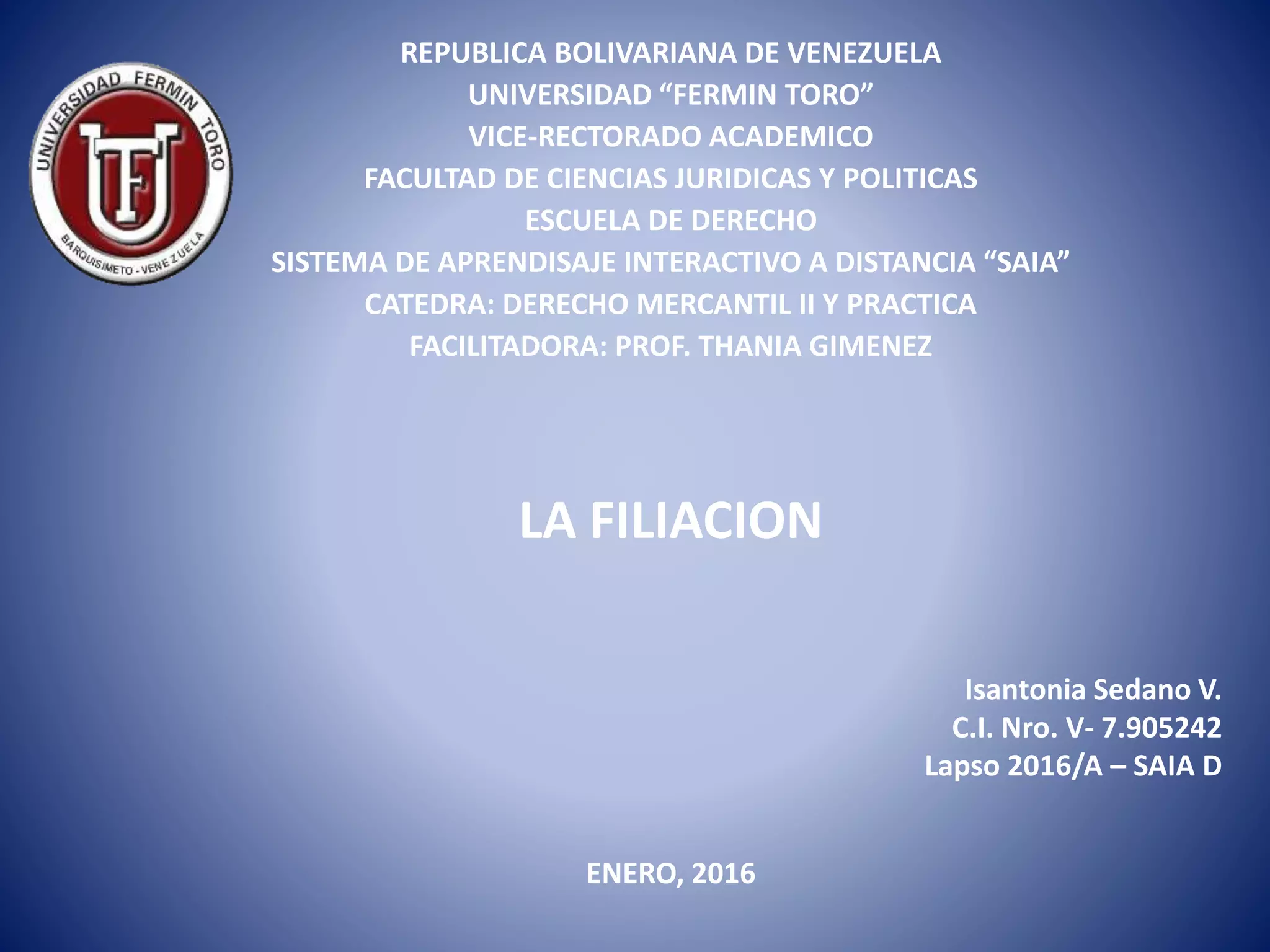 UNIVERSIDAD FERMIN TORO
UFT
BARQUISIMETO - VENEZUELA

REPUBLICA BOLIVARIANA DE VENEZUELA
UNIVERSIDAD "FERMIN TORO"
VICE-RECTORADO ACADEMICO
FACULTAD DE CIENCIAS JURIDICAS Y POLITICAS
ESCUELA DE DERECHO
SISTEMA DE APRENDISAJE INTERACTIVO A DISTANCIA "SAIA"
CATEDRA: DERECHO MERCANTIL II Y PRACTICA
FACILITADORA: PROF. THANIA GIMENEZ

LA FILIACION

Isantonia Sedano V.
C.I. Nro. V- 7.905242
Lapso 2016/A – SAIA D

ENERO, 2016